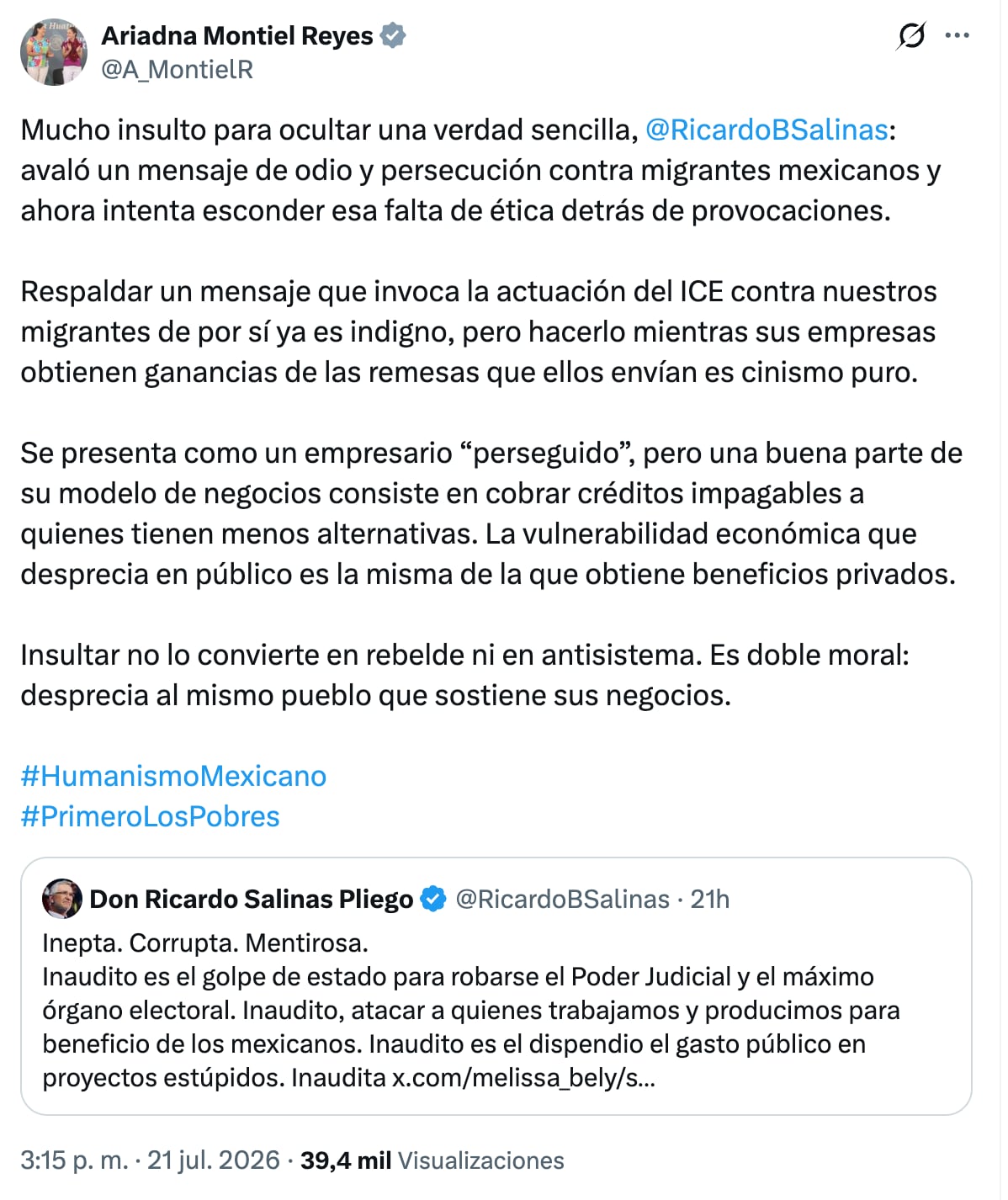 Ariadna Montiel Reyes
@A_MontielR

Mucho insulto para ocultar una verdad sencilla, @RicardoBSalinas: avaló un mensaje de odio y persecución contra migrantes mexicanos y ahora intenta esconder esa falta de ética detrás de provocaciones.

Respaldar un mensaje que invoca la actuación del ICE contra nuestros migrantes de por sí ya es indigno, pero hacerlo mientras sus empresas obtienen ganancias de las remesas que ellos envían es cinismo puro.

Se presenta como un empresario “perseguido”, pero una buena parte de su modelo de negocios consiste en cobrar créditos impagables a quienes tienen menos alternativas. La vulnerabilidad económica que desprecia en público es la misma de la que obtiene beneficios privados.

Insultar no lo convierte en rebelde ni en antisistema. Es doble moral: desprecia al mismo pueblo que sostiene sus negocios.

#HumanismoMexicano
#PrimeroLosPobres

Don Ricardo Salinas Pliego @RicardoBSalinas · 21h
Inepta. Corrupta. Mentirosa.
Inaudito es el golpe de estado para robarse el Poder Judicial y el máximo órgano electoral. Inaudito, atacar a quienes trabajamos y producimos para beneficio de los mexicanos. Inaudito es el dispendio el gasto público en proyectos estúpidos. Inaudita x.com/melissa_bely/s...

3:15 p. m. · 21 jul. 2026 · 39,4 mil Visualizaciones